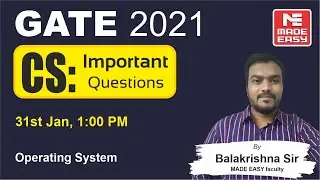 GATE 2021

ME
MADE EASY

CS: Important Questions

31st Jan, 1:00 PM

Operating System

By
Balakrishna Sir
MADE EASY faculty